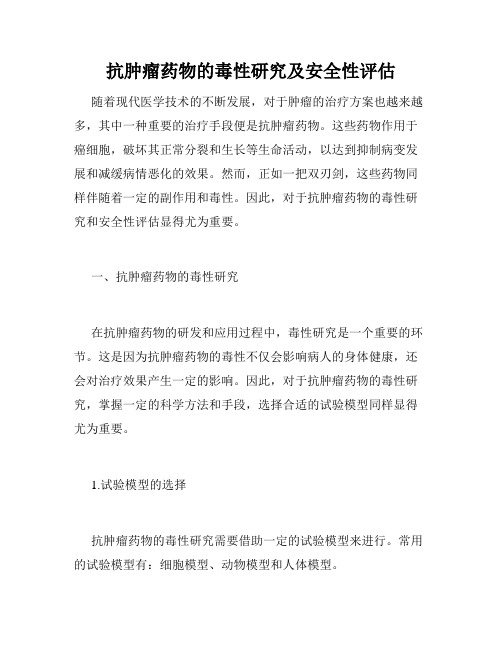 抗肿瘤药物的毒性研究及安全性评估

随着现代医学技术的不断发展，对于肿瘤的治疗方案也越来越多，其中一种重要的治疗手段便是抗肿瘤药物。这些药物作用于癌细胞，破坏其正常分裂和生长等生命活动，以达到抑制病变发展和减缓病情恶化的效果。然而，正如一把双刃剑，这些药物同样伴随着一定的副作用和毒性。因此，对于抗肿瘤药物的毒性研究和安全性评估显得尤为重要。

一、抗肿瘤药物的毒性研究

在抗肿瘤药物的研发和应用过程中，毒性研究是一个重要的环节。这是因为抗肿瘤药物的毒性不仅会影响病人的身体健康，还会对治疗效果产生一定的影响。因此，对于抗肿瘤药物的毒性研究，掌握一定的科学方法和手段，选择合适的试验模型同样显得尤为重要。

1.试验模型的选择

抗肿瘤药物的毒性研究需要借助一定的试验模型来进行。常用的试验模型有：细胞模型、动物模型和人体模型。